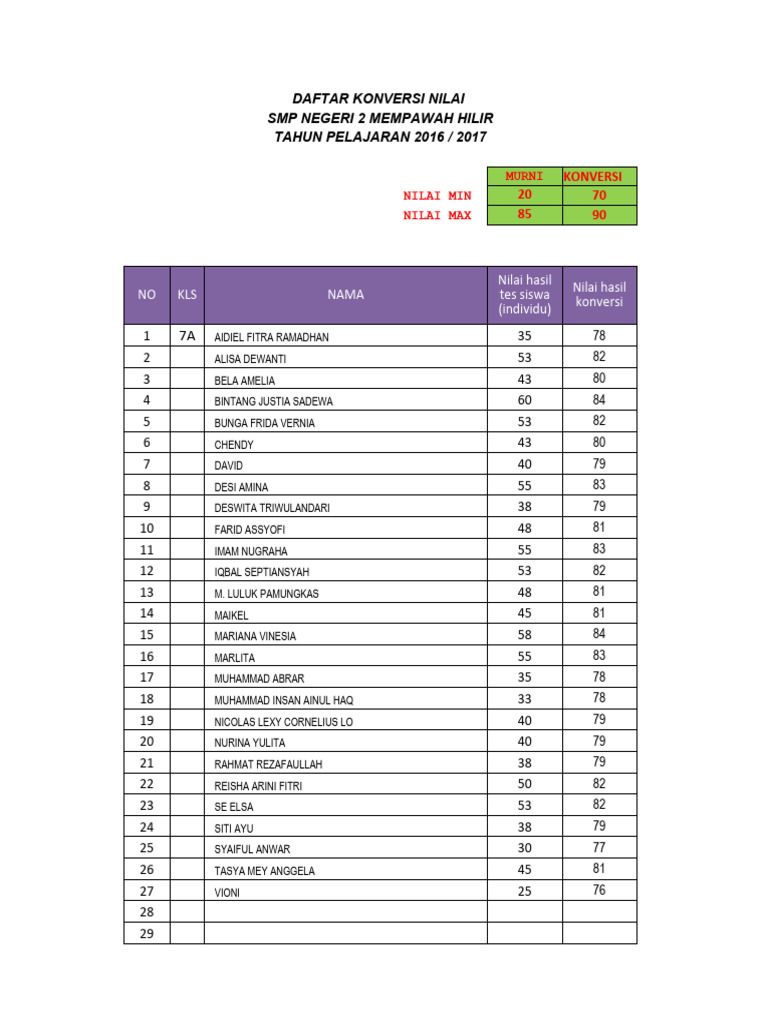 DAFTAR KONVERSI NILAI
SMP NEGERI 2 MEMPAWAH HILIR
TAHUN PELAJARAN 2016 / 2017

| | MURNI | KONVERSI |
|---|---|---|
| NILAI MIN | 20 | 70 |
| NILAI MAX | 85 | 90 |

| NO | KLS | NAMA | Nilai hasil tes siswa (individu) | Nilai hasil konversi |
|---|---|---|---|---|
| 1 | 7A | AIDIEL FITRA RAMADHAN | 35 | 78 |
| 2 | | ALISA DEWANTI | 53 | 82 |
| 3 | | BELA AMELIA | 43 | 80 |
| 4 | | BINTANG JUSTIA SADEWA | 60 | 84 |
| 5 | | BUNGA FRIDA VERNIA | 53 | 82 |
| 6 | | CHENDY | 43 | 80 |
| 7 | | DAVID | 40 | 79 |
| 8 | | DESI AMINA | 55 | 83 |
| 9 | | DESWITA TRIWULANDARI | 38 | 79 |
| 10 | | FARID ASSYOFI | 48 | 81 |
| 11 | | IMAM NUGRAHA | 55 | 83 |
| 12 | | IQBAL SEPTIANSYAH | 53 | 82 |
| 13 | | M. LULUK PAMUNGKAS | 48 | 81 |
| 14 | | MAIKEL | 45 | 81 |
| 15 | | MARIANA VINESIA | 58 | 84 |
| 16 | | MARLITA | 55 | 83 |
| 17 | | MUHAMMAD ABRAR | 35 | 78 |
| 18 | | MUHAMMAD INSAN AINUL HAQ | 33 | 78 |
| 19 | | NICOLAS LEXY CORNELIUS LO | 40 | 79 |
| 20 | | NURINA YULITA | 40 | 79 |
| 21 | | RAHMAT REZAFAULLAH | 38 | 79 |
| 22 | | REISHA ARINI FITRI | 50 | 82 |
| 23 | | SE ELSA | 53 | 82 |
| 24 | | SITI AYU | 38 | 79 |
| 25 | | SYAIFUL ANWAR | 30 | 77 |
| 26 | | TASYA MEY ANGGELA | 45 | 81 |
| 27 | | VIONI | 25 | 76 |
| 28 | | | | |
| 29 | | | | |